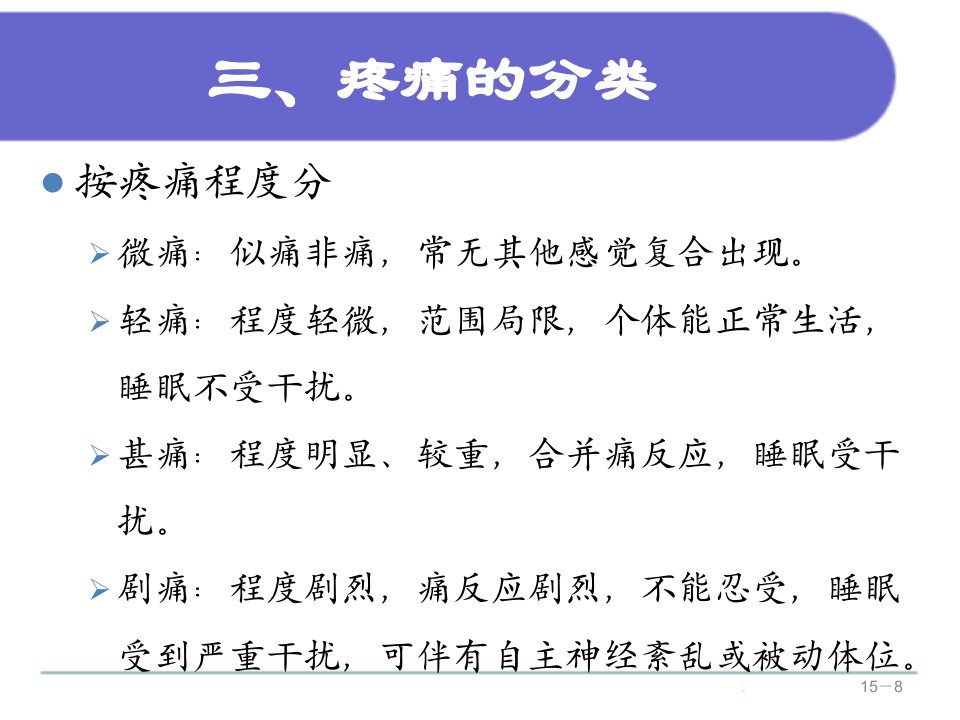 三、疼痛的分类

• 按疼痛程度分

➢ 微痛：似痛非痛，常无其他感觉复合出现。

➢ 轻痛：程度轻微，范围局限，个体能正常生活，睡眠不受干扰。

➢ 甚痛：程度明显、较重，合并痛反应，睡眠受干扰。

➢ 剧痛：程度剧烈，痛反应剧烈，不能忍受，睡眠受到严重干扰，可伴有自主神经紊乱或被动体位。

15－8